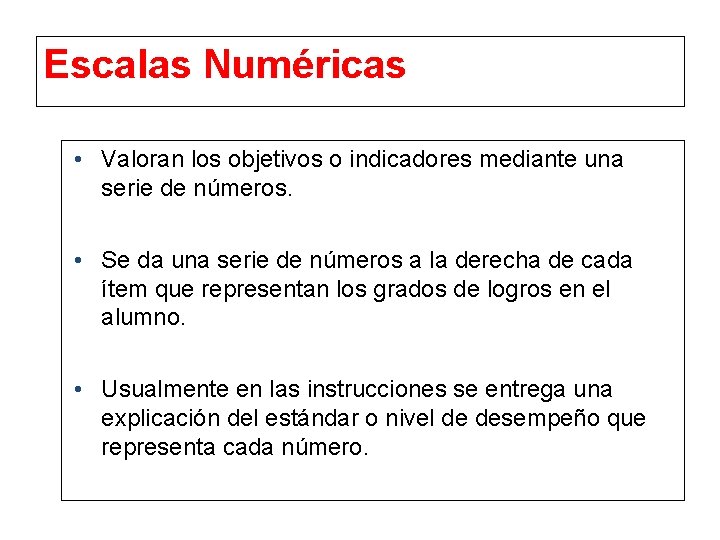 Escalas Numéricas

• Valoran los objetivos o indicadores mediante una serie de números.

• Se da una serie de números a la derecha de cada ítem que representan los grados de logros en el alumno.

• Usualmente en las instrucciones se entrega una explicación del estándar o nivel de desempeño que representa cada número.